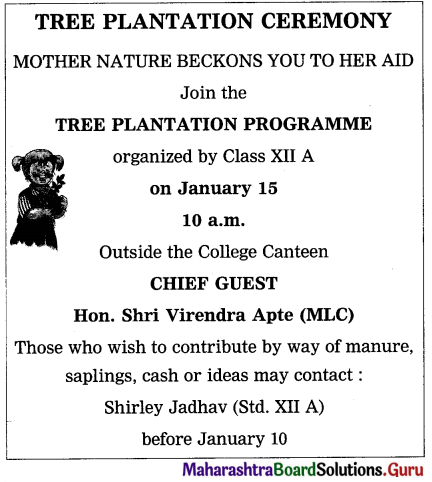 TREE PLANTATION CEREMONY

MOTHER NATURE BECKONS YOU TO HER AID

Join the

TREE PLANTATION PROGRAMME

organized by Class XII A

on January 15

10 a.m.

Outside the College Canteen

CHIEF GUEST

Hon. Shri Virendra Apte (MLC)

Those who wish to contribute by way of manure, saplings, cash or ideas may contact :

Shirley Jadhav (Std. XII A)

before January 10

MaharashtraBoardSolutions.Guru